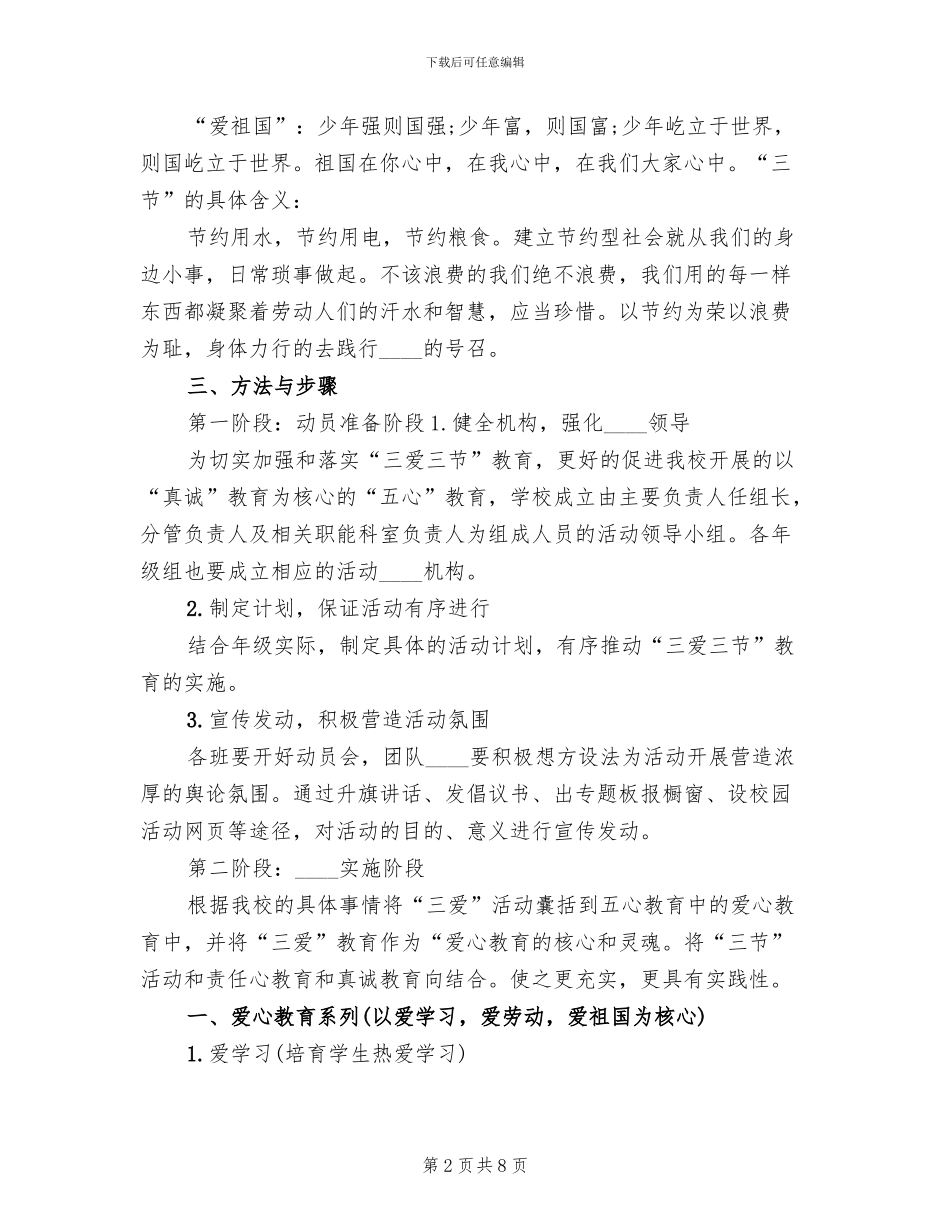 下载后可任意编辑

“爱祖国”：少年强则国强;少年富，则国富;少年屹立于世界，则国屹立于世界。祖国在你心中，在我心中，在我们大家心中。“三节”的具体含义：

节约用水，节约用电，节约粮食。建立节约型社会就从我们的身边小事，日常琐事做起。不该浪费的我们绝不浪费，我们用的每一样东西都凝聚着劳动人们的汗水和智慧，应当珍惜。以节约为荣以浪费为耻，身体力行的去践行____的号召。

三、方法与步骤

第一阶段：动员准备阶段 1.健全机构，强化____领导

为切实加强和落实“三爱三节”教育，更好的促进我校开展的以“真诚”教育为核心的“五心”教育，学校成立由主要负责人任组长，分管负责人及相关职能科室负责人为组成人员的活动领导小组。各年级组也要成立相应的活动____机构。

2.制定计划，保证活动有序进行

结合年级实际，制定具体的活动计划，有序推动“三爱三节”教育的实施。

3.宣传发动，积极营造活动氛围

各班要开好动员会，团队____要积极想方设法为活动开展营造浓厚的舆论氛围。通过升旗讲话、发倡议书、出专题板报橱窗、设校园活动网页等途径，对活动的目的、意义进行宣传发动。

第二阶段：____实施阶段

根据我校的具体事情将“三爱”活动囊括到五心教育中的爱心教育中，并将“三爱”教育作为“爱心教育的核心和灵魂。将“三节”活动和责任心教育和真诚教育向结合。使之更充实，更具有实践性。

一、爱心教育系列(以爱学习，爱劳动，爱祖国为核心)

1.爱学习(培育学生热爱学习)

第 2 页 共 8 页